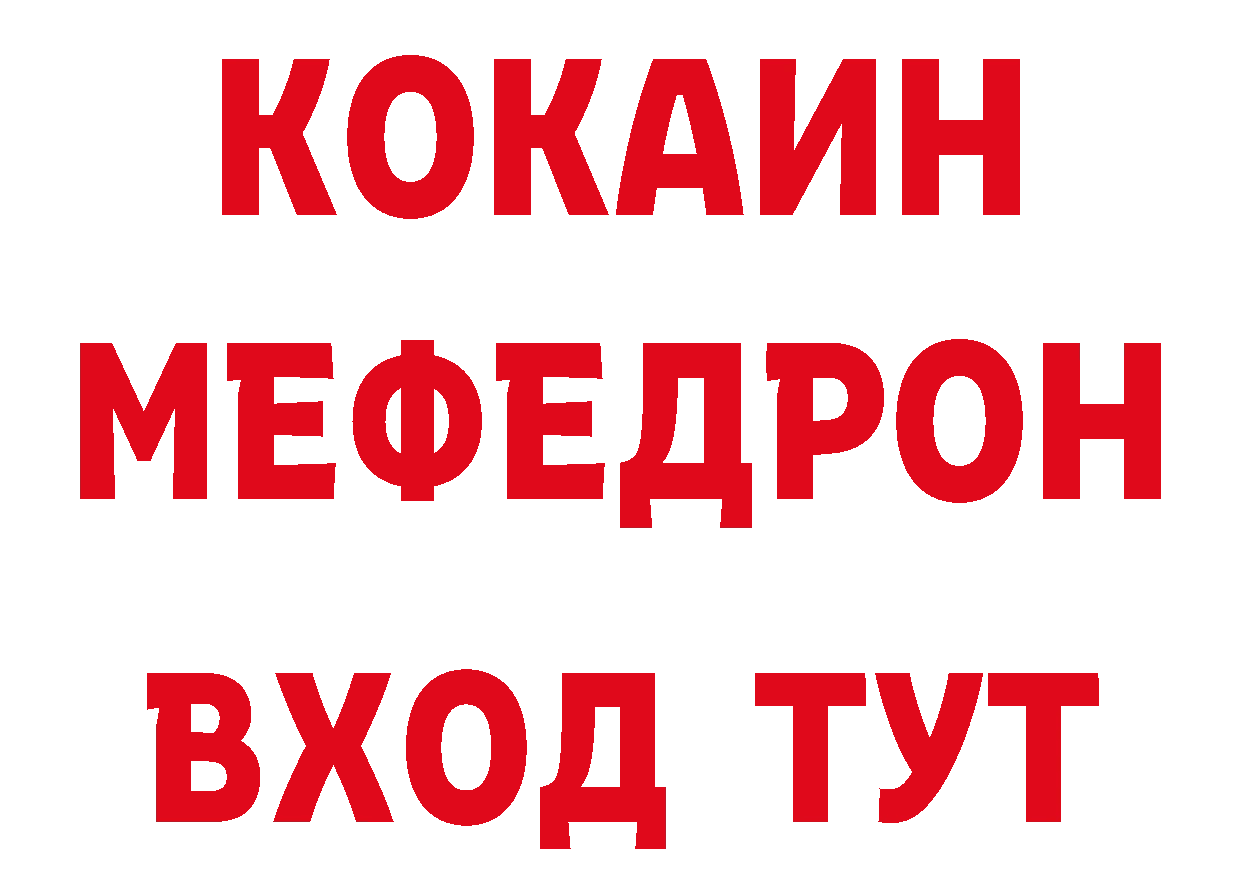 КОКАИН
МЕФЕДРОН
ВХОД ТУТ